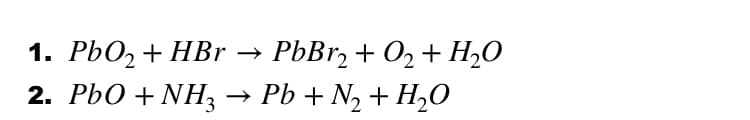 1. $PbO_2 + HBr \rightarrow PbBr_2 + O_2 + H_2O$

2. $PbO + NH_3 \rightarrow Pb + N_2 + H_2O$